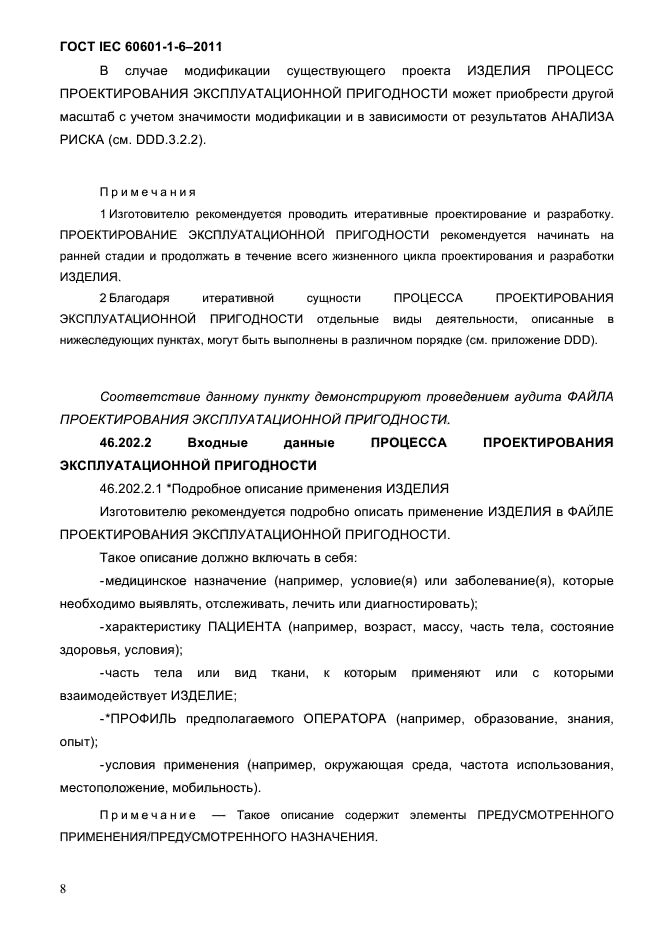 ГОСТ IEC 60601-1-6–2011

В случае модификации существующего проекта ИЗДЕЛИЯ ПРОЦЕСС ПРОЕКТИРОВАНИЯ ЭКСПЛУАТАЦИОННОЙ ПРИГОДНОСТИ может приобрести другой масштаб с учетом значимости модификации и в зависимости от результатов АНАЛИЗА РИСКА (см. DDD.3.2.2).

Примечания

1 Изготовителю рекомендуется проводить итеративные проектирование и разработку. ПРОЕКТИРОВАНИЕ ЭКСПЛУАТАЦИОННОЙ ПРИГОДНОСТИ рекомендуется начинать на ранней стадии и продолжать в течение всего жизненного цикла проектирования и разработки ИЗДЕЛИЯ.

2 Благодаря итеративной сущности ПРОЦЕССА ПРОЕКТИРОВАНИЯ ЭКСПЛУАТАЦИОННОЙ ПРИГОДНОСТИ отдельные виды деятельности, описанные в нижеследующих пунктах, могут быть выполнены в различном порядке (см. приложение DDD).

Соответствие данному пункту демонстрируют проведением аудита ФАЙЛА ПРОЕКТИРОВАНИЯ ЭКСПЛУАТАЦИОННОЙ ПРИГОДНОСТИ.

46.202.2 Входные данные ПРОЦЕССА ПРОЕКТИРОВАНИЯ ЭКСПЛУАТАЦИОННОЙ ПРИГОДНОСТИ

46.202.2.1 *Подробное описание применения ИЗДЕЛИЯ

Изготовителю рекомендуется подробно описать применение ИЗДЕЛИЯ в ФАЙЛЕ ПРОЕКТИРОВАНИЯ ЭКСПЛУАТАЦИОННОЙ ПРИГОДНОСТИ.

Такое описание должно включать в себя:

-медицинское назначение (например, условие(я) или заболевание(я), которые необходимо выявлять, отслеживать, лечить или диагностировать);

-характеристику ПАЦИЕНТА (например, возраст, массу, часть тела, состояние здоровья, условия);

-часть тела или вид ткани, к которым применяют или с которыми взаимодействует ИЗДЕЛИЕ;

-*ПРОФИЛЬ предполагаемого ОПЕРАТОРА (например, образование, знания, опыт);

-условия применения (например, окружающая среда, частота использования, местоположение, мобильность).

Примечание — Такое описание содержит элементы ПРЕДУСМОТРЕННОГО ПРИМЕНЕНИЯ/ПРЕДУСМОТРЕННОГО НАЗНАЧЕНИЯ.

8